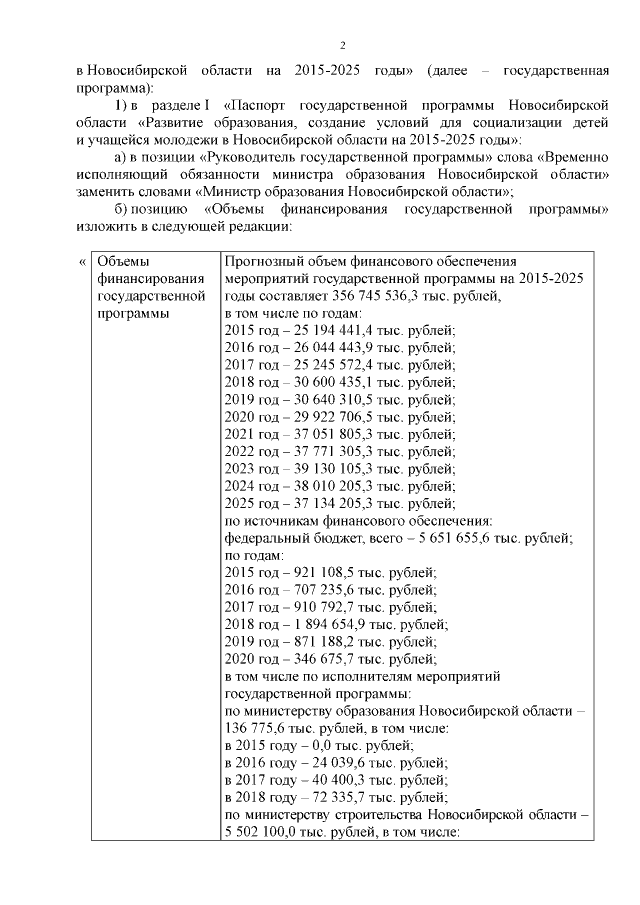 2

в Новосибирской области на 2015-2025 годы» (далее – государственная программа):

1) в разделе I «Паспорт государственной программы Новосибирской области «Развитие образования, создание условий для социализации детей и учащейся молодежи в Новосибирской области на 2015-2025 годы»:

а) в позиции «Руководитель государственной программы» слова «Временно исполняющий обязанности министра образования Новосибирской области» заменить словами «Министр образования Новосибирской области»;

б) позицию «Объемы финансирования государственной программы» изложить в следующей редакции:

| « | Объемы финансирования государственной программы | Прогнозный объем финансового обеспечения мероприятий государственной программы на 2015-2025 годы составляет 356 745 536,3 тыс. рублей, в том числе по годам: 2015 год – 25 194 441,4 тыс. рублей; 2016 год – 26 044 443,9 тыс. рублей; 2017 год – 25 245 572,4 тыс. рублей; 2018 год – 30 600 435,1 тыс. рублей; 2019 год – 30 640 310,5 тыс. рублей; 2020 год – 29 922 706,5 тыс. рублей; 2021 год – 37 051 805,3 тыс. рублей; 2022 год – 37 771 305,3 тыс. рублей; 2023 год – 39 130 105,3 тыс. рублей; 2024 год – 38 010 205,3 тыс. рублей; 2025 год – 37 134 205,3 тыс. рублей; по источникам финансового обеспечения: федеральный бюджет, всего – 5 651 655,6 тыс. рублей; по годам: 2015 год – 921 108,5 тыс. рублей; 2016 год – 707 235,6 тыс. рублей; 2017 год – 910 792,7 тыс. рублей; 2018 год – 1 894 654,9 тыс. рублей; 2019 год – 871 188,2 тыс. рублей; 2020 год – 346 675,7 тыс. рублей; в том числе по исполнителям мероприятий государственной программы: по министерству образования Новосибирской области – 136 775,6 тыс. рублей, в том числе: в 2015 году – 0,0 тыс. рублей; в 2016 году – 24 039,6 тыс. рублей; в 2017 году – 40 400,3 тыс. рублей; в 2018 году – 72 335,7 тыс. рублей; по министерству строительства Новосибирской области – 5 502 100,0 тыс. рублей, в том числе: |